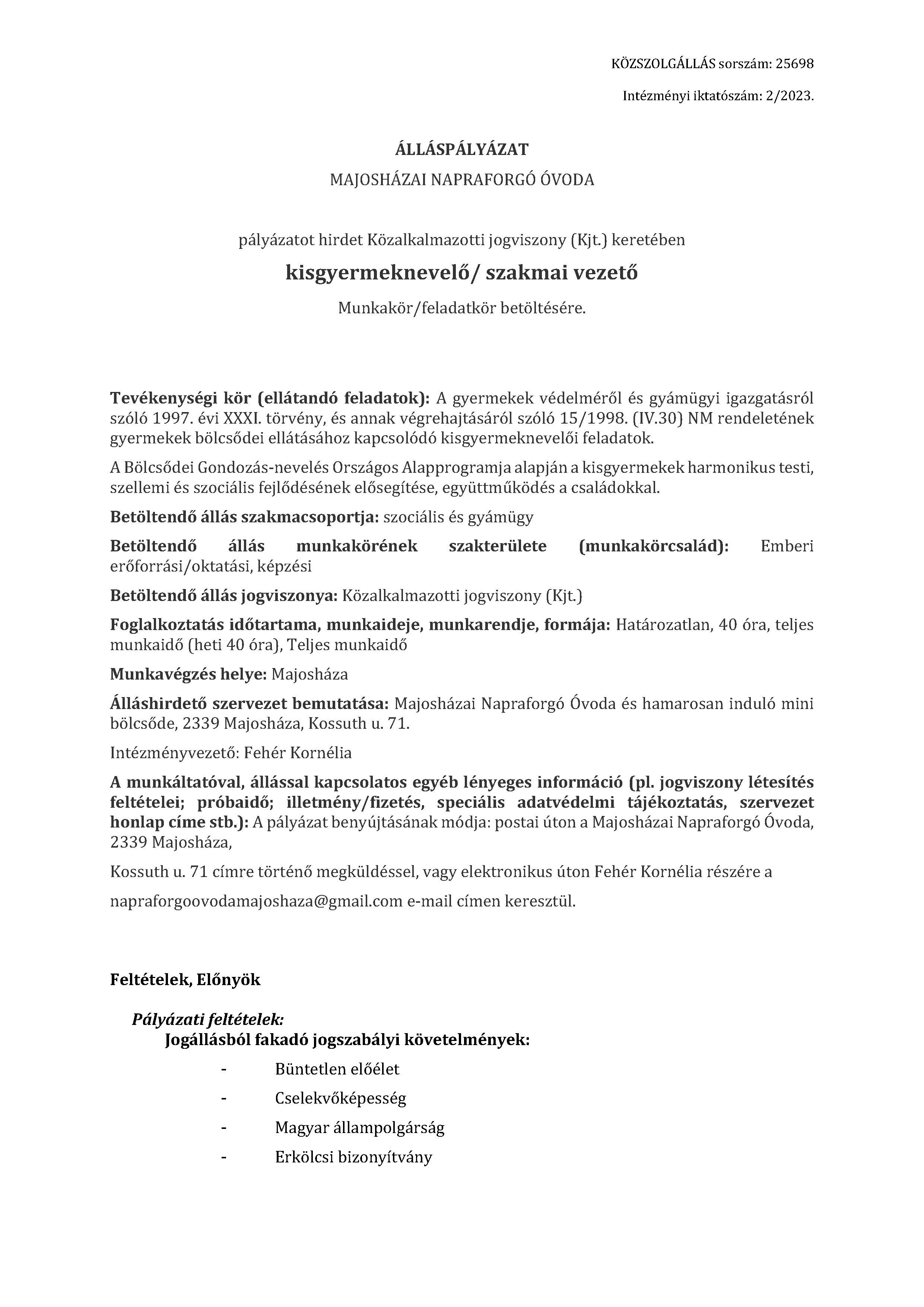 KÖZSZOLGÁLLÁS sorszám: 25698

Intézményi iktatószám: 2/2023.

ÁLLÁSPÁLYÁZAT

MAJOSHÁZAI NAPRAFORGÓ ÓVODA

pályázatot hirdet Közalkalmazotti jogviszony (Kjt.) keretében

kisgyermeknevelő/ szakmai vezető

Munkakör/feladatkör betöltésére.

Tevékenységi kör (ellátandó feladatok): A gyermekek védelméről és gyámügyi igazgatásról szóló 1997. évi XXXI. törvény, és annak végrehajtásáról szóló 15/1998. (IV.30) NM rendeletének gyermekek bölcsődei ellátásához kapcsolódó kisgyermeknevelői feladatok.

A Bölcsődei Gondozás-nevelés Országos Alapprogramja alapján a kisgyermekek harmonikus testi, szellemi és szociális fejlődésének elősegítése, együttműködés a családokkal.

Betöltendő állás szakmacsoportja: szociális és gyámügy

Betöltendő állás munkakörének szakterülete (munkakörcsalád): Emberi erőforrási/oktatási, képzési

Betöltendő állás jogviszonya: Közalkalmazotti jogviszony (Kjt.)

Foglalkoztatás időtartama, munkaideje, munkarendje, formája: Határozatlan, 40 óra, teljes munkaidő (heti 40 óra), Teljes munkaidő

Munkavégzés helye: Majosháza

Álláshirdető szervezet bemutatása: Majosházai Napraforgó Óvoda és hamarosan induló mini bölcsőde, 2339 Majosháza, Kossuth u. 71.

Intézményvezető: Fehér Kornélia

A munkáltatóval, állással kapcsolatos egyéb lényeges információ (pl. jogviszony létesítés feltételei; próbaidő; illetmény/fizetés, speciális adatvédelmi tájékoztatás, szervezet honlap címe stb.): A pályázat benyújtásának módja: postai úton a Majosházai Napraforgó Óvoda, 2339 Majosháza,

Kossuth u. 71 címre történő megküldéssel, vagy elektronikus úton Fehér Kornélia részére a

napraforgoovodamajoshaza@gmail.com e-mail címen keresztül.

Feltételek, Előnyök

Pályázati feltételek:
Jogállásból fakadó jogszabályi követelmények:

- Büntetlen előélet
- Cselekvőképesség
- Magyar állampolgárság
- Erkölcsi bizonyítvány